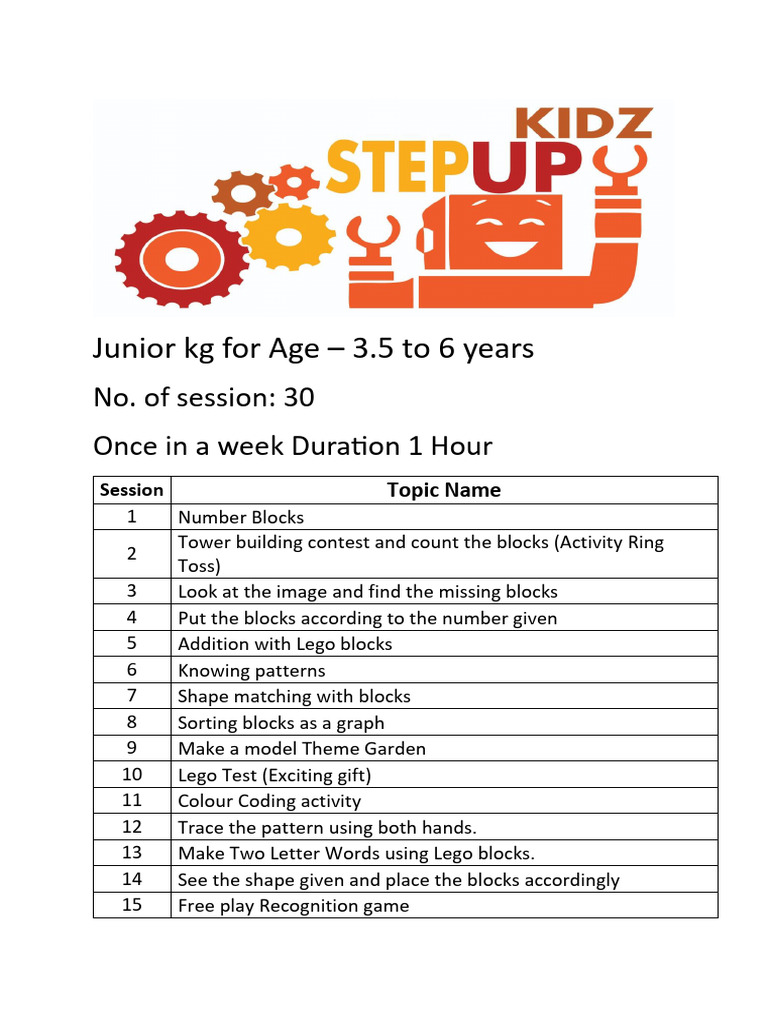 KIDZ
STEPUP

Junior kg for Age – 3.5 to 6 years

No. of session: 30

Once in a week Duration 1 Hour

| Session | Topic Name |
|---|---|
| 1 | Number Blocks |
| 2 | Tower building contest and count the blocks (Activity Ring Toss) |
| 3 | Look at the image and find the missing blocks |
| 4 | Put the blocks according to the number given |
| 5 | Addition with Lego blocks |
| 6 | Knowing patterns |
| 7 | Shape matching with blocks |
| 8 | Sorting blocks as a graph |
| 9 | Make a model Theme Garden |
| 10 | Lego Test (Exciting gift) |
| 11 | Colour Coding activity |
| 12 | Trace the pattern using both hands. |
| 13 | Make Two Letter Words using Lego blocks. |
| 14 | See the shape given and place the blocks accordingly |
| 15 | Free play Recognition game |